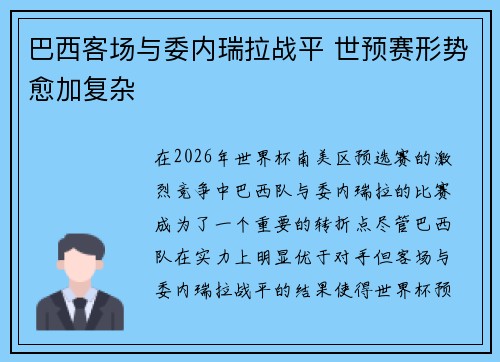 巴西客场与委内瑞拉战平 世预赛形势愈加复杂

在2026年世界杯南美区预选赛的激烈竞争中巴西队与委内瑞拉的比赛成为了一个重要的转折点尽管巴西队在实力上明显优于对手但客场与委内瑞拉战平的结果使得世界杯预